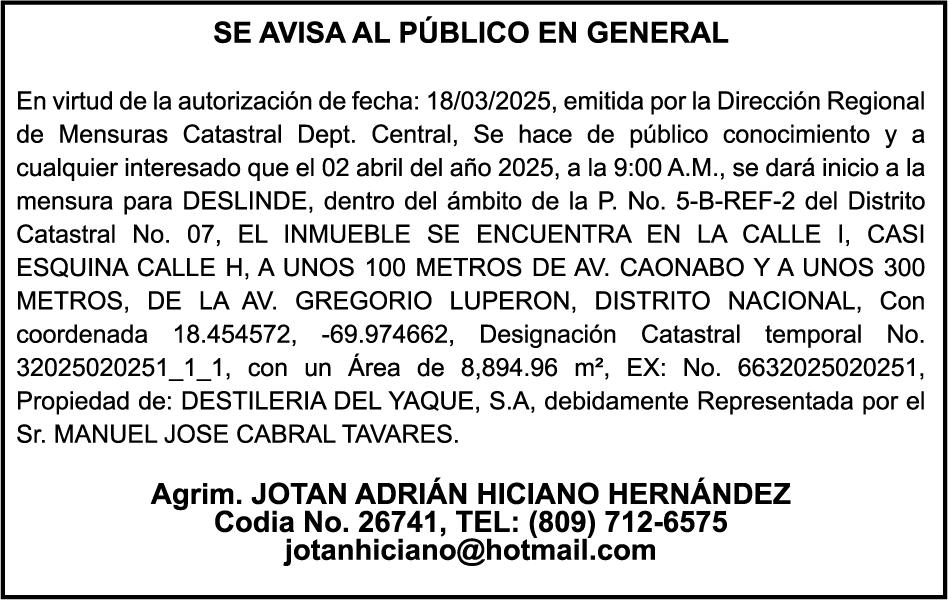 SE AVISA AL PÚBLICO EN GENERAL

En virtud de la autorización de fecha: 18/03/2025, emitida por la Dirección Regional de Mensuras Catastral Dept. Central, Se hace de público conocimiento y a cualquier interesado que el 02 abril del año 2025, a la 9:00 A.M., se dará inicio a la mensura para DESLINDE, dentro del ámbito de la P. No. 5-B-REF-2 del Distrito Catastral No. 07, EL INMUEBLE SE ENCUENTRA EN LA CALLE I, CASI ESQUINA CALLE H, A UNOS 100 METROS DE AV. CAONABO Y A UNOS 300 METROS, DE LA AV. GREGORIO LUPERON, DISTRITO NACIONAL, Con coordenada 18.454572, -69.974662, Designación Catastral temporal No. 32025020251_1_1, con un Área de 8,894.96 m², EX: No. 6632025020251, Propiedad de: DESTILERIA DEL YAQUE, S.A, debidamente Representada por el Sr. MANUEL JOSE CABRAL TAVARES.

Agrim. JOTAN ADRIÁN HICIANO HERNÁNDEZ
Codia No. 26741, TEL: (809) 712-6575
jotanhiciano@hotmail.com